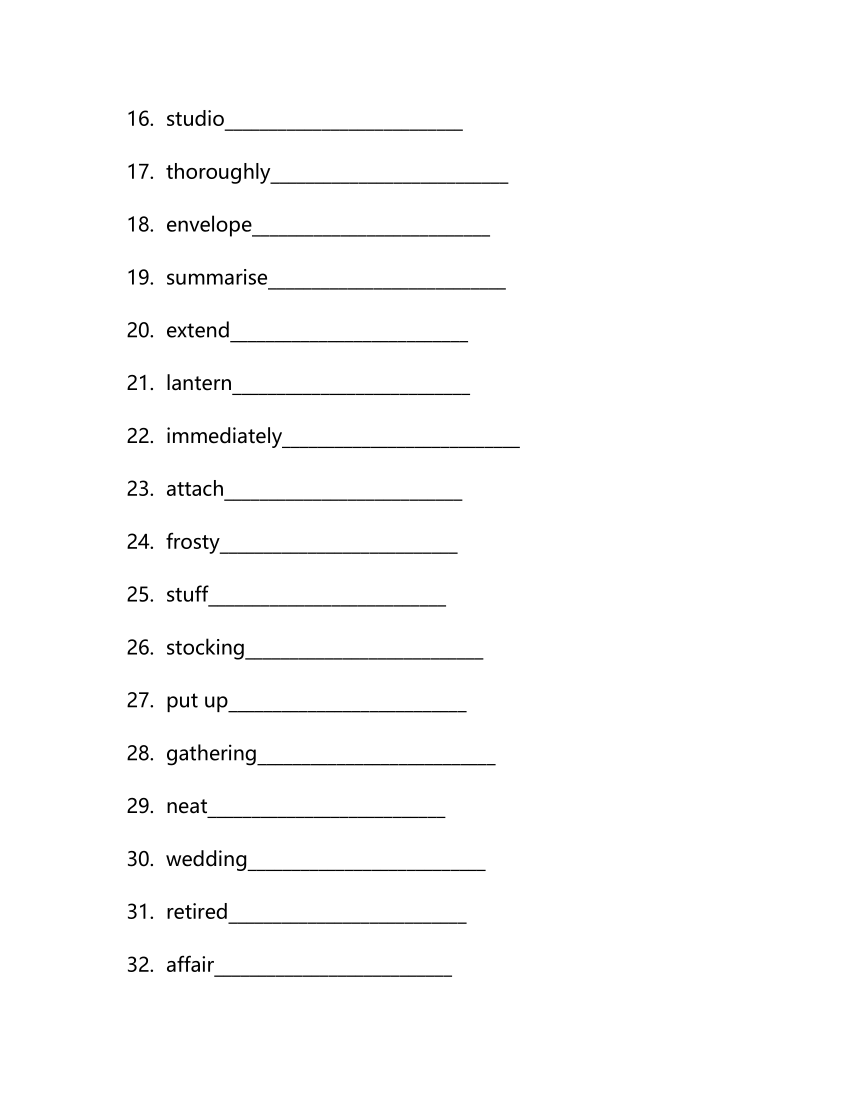 16. studio________________________

17. thoroughly________________________

18. envelope________________________

19. summarise________________________

20. extend________________________

21. lantern________________________

22. immediately________________________

23. attach________________________

24. frosty________________________

25. stuff________________________

26. stocking________________________

27. put up________________________

28. gathering________________________

29. neat________________________

30. wedding________________________

31. retired________________________

32. affair________________________